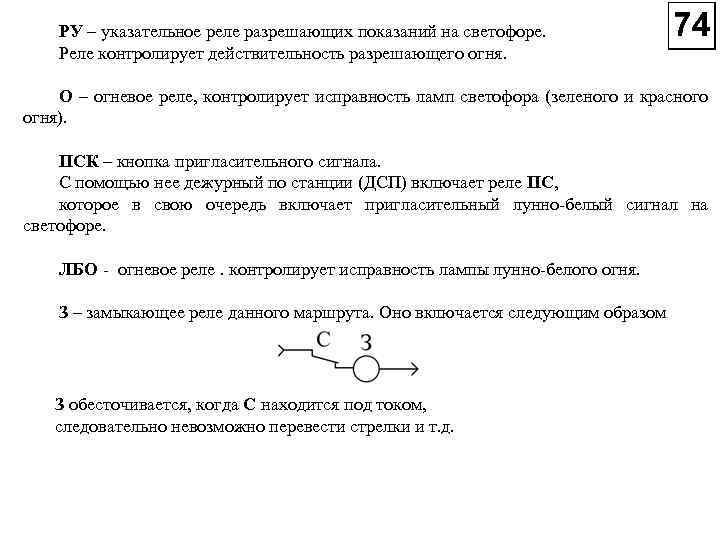 74

РУ – указательное реле разрешающих показаний на светофоре.
Реле контролирует действительность разрешающего огня.

О – огневое реле, контролирует исправность ламп светофора (зеленого и красного огня).

ПСК – кнопка пригласительного сигнала.
С помощью нее дежурный по станции (ДСП) включает реле ПС,
которое в свою очередь включает пригласительный лунно-белый сигнал на светофоре.

ЛБО - огневое реле . контролирует исправность лампы лунно-белого огня.

З – замыкающее реле данного маршрута. Оно включается следующим образом

С
З

З обесточивается, когда С находится под током,
следовательно невозможно перевести стрелки и т.д.